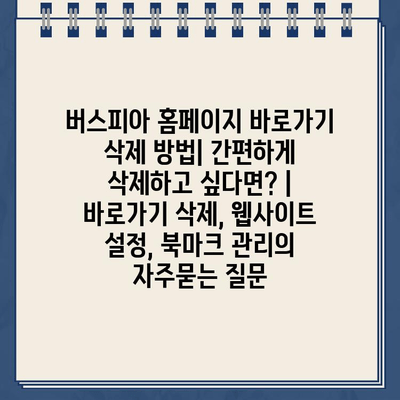 버스피아 홈페이지 바로가기 삭제 방법| 간편하게 삭제하고 싶다면? | 바로가기 삭제, 웹사이트 설정, 북마크 관리의 자주묻는 질문